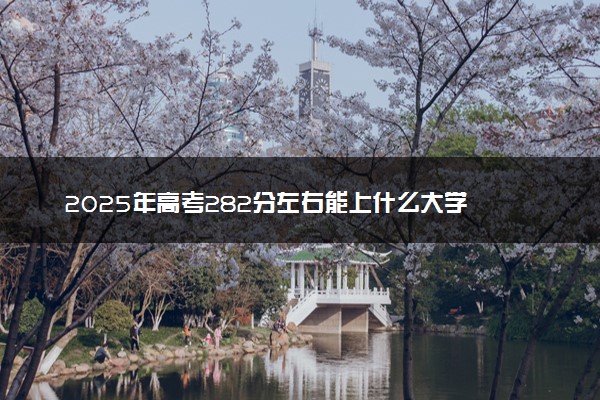 2025年高考282分左右能上什么大学